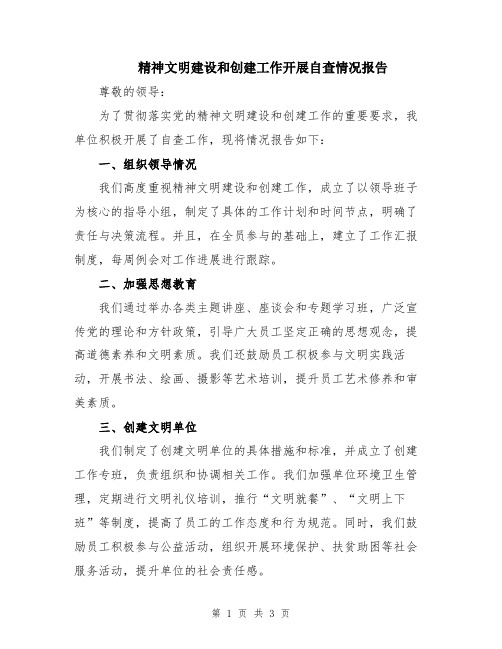 精神文明建设和创建工作开展自查情况报告

尊敬的领导：

为了贯彻落实党的精神文明建设和创建工作的重要要求，我单位积极开展了自查工作，现将情况报告如下：

一、组织领导情况

我们高度重视精神文明建设和创建工作，成立了以领导班子为核心的指导小组，制定了具体的工作计划和时间节点，明确了责任与决策流程。并且，在全员参与的基础上，建立了工作汇报制度，每周例会对工作进展进行跟踪。

二、加强思想教育

我们通过举办各类主题讲座、座谈会和专题学习班，广泛宣传党的理论和方针政策，引导广大员工坚定正确的思想观念，提高道德素养和文明素质。我们还鼓励员工积极参与文明实践活动，开展书法、绘画、摄影等艺术培训，提升员工艺术修养和审美素质。

三、创建文明单位

我们制定了创建文明单位的具体措施和标准，并成立了创建工作专班，负责组织和协调相关工作。我们加强单位环境卫生管理，定期进行文明礼仪培训，推行“文明就餐”、“文明上下班”等制度，提高了员工的工作态度和行为规范。同时，我们鼓励员工积极参与公益活动，组织开展环境保护、扶贫助困等社会服务活动，提升单位的社会责任感。

第 1 页 共 3 页